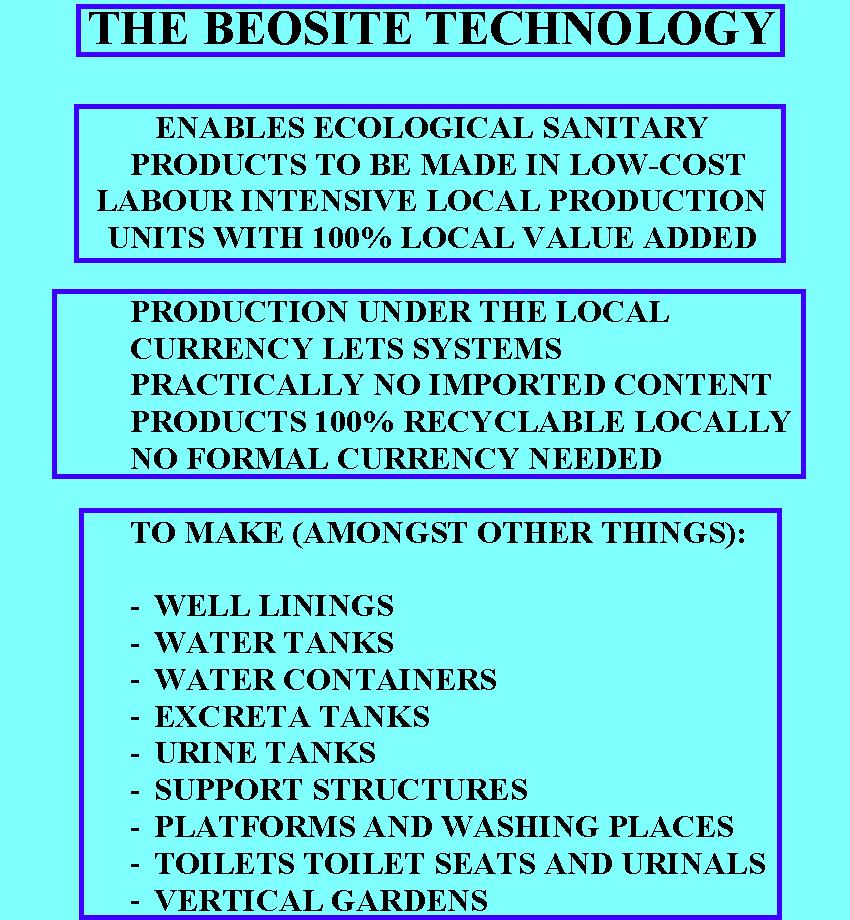 THE BEOSITE TECHNOLOGY

ENABLES ECOLOGICAL SANITARY PRODUCTS TO BE MADE IN LOW-COST LABOUR INTENSIVE LOCAL PRODUCTION UNITS WITH 100% LOCAL VALUE ADDED

PRODUCTION UNDER THE LOCAL CURRENCY LETS SYSTEMS
PRACTICALLY NO IMPORTED CONTENT
PRODUCTS 100% RECYCLABLE LOCALLY
NO FORMAL CURRENCY NEEDED

TO MAKE (AMONGST OTHER THINGS):

- WELL LININGS
- WATER TANKS
- WATER CONTAINERS
- EXCRETA TANKS
- URINE TANKS
- SUPPORT STRUCTURES
- PLATFORMS AND WASHING PLACES
- TOILETS TOILET SEATS AND URINALS
- VERTICAL GARDENS